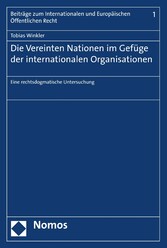 Beiträge zum Internationalen und Europäischen Öffentlichen Recht

1

Tobias Winkler

Die Vereinten Nationen im Gefüge der internationalen Organisationen

Eine rechtsdogmatische Untersuchung

Nomos